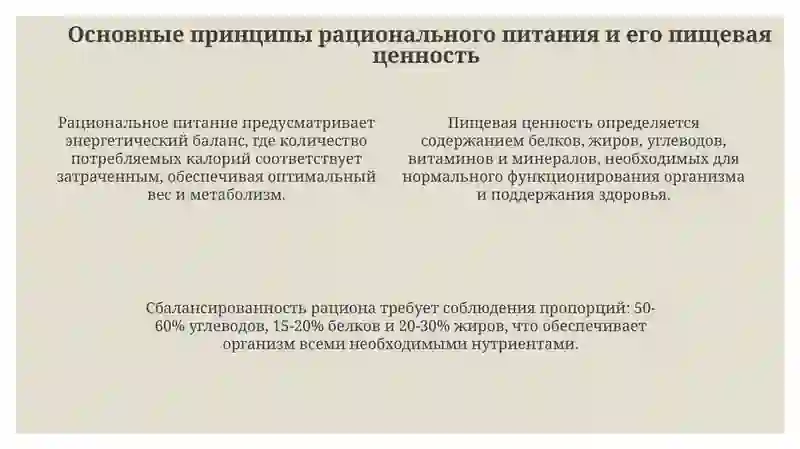 Основные принципы рационального питания и его пищевая ценность

Рациональное питание предусматривает энергетический баланс, где количество потребляемых калорий соответствует затраченным, обеспечивая оптимальный вес и метаболизм.

Пищевая ценность определяется содержанием белков, жиров, углеводов, витаминов и минералов, необходимых для нормального функционирования организма и поддержания здоровья.

Сбалансированность рациона требует соблюдения пропорций: 50-60% углеводов, 15-20% белков и 20-30% жиров, что обеспечивает организм всеми необходимыми нутриентами.